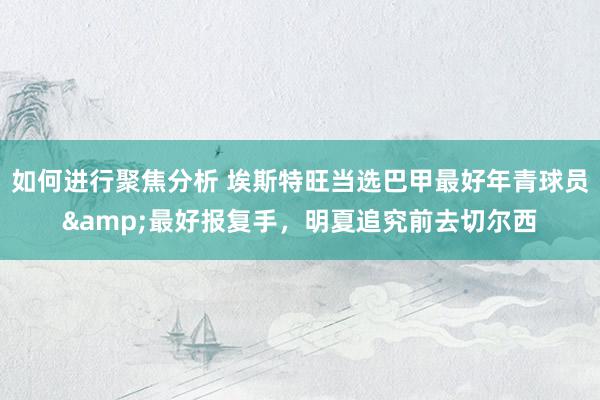 如何进行聚焦分析 埃斯特旺当选巴甲最好年青球员&amp;最好报复手，明夏追究前去切尔西